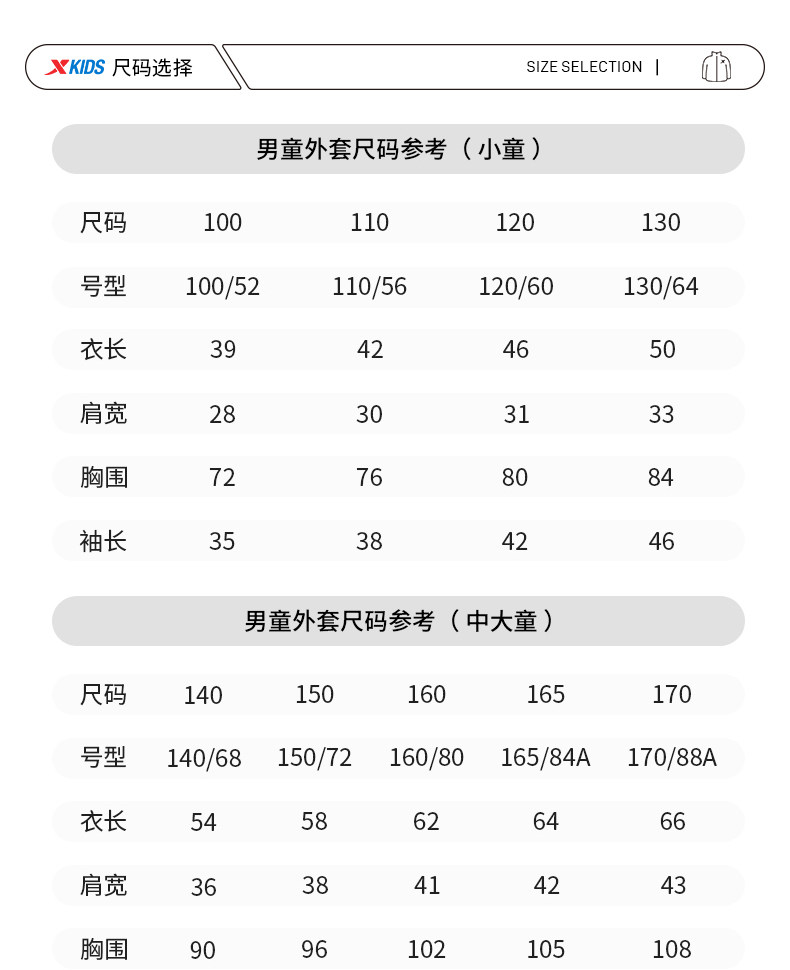 XKIDS 尺码选择

SIZE SELECTION |

男童外套尺码参考（小童）

| 尺码 | 100 | 110 | 120 | 130 |
|---|---|---|---|---|
| 号型 | 100/52 | 110/56 | 120/60 | 130/64 |
| 衣长 | 39 | 42 | 46 | 50 |
| 肩宽 | 28 | 30 | 31 | 33 |
| 胸围 | 72 | 76 | 80 | 84 |
| 袖长 | 35 | 38 | 42 | 46 |

男童外套尺码参考（中大童）

| 尺码 | 140 | 150 | 160 | 165 | 170 |
|---|---|---|---|---|---|
| 号型 | 140/68 | 150/72 | 160/80 | 165/84A | 170/88A |
| 衣长 | 54 | 58 | 62 | 64 | 66 |
| 肩宽 | 36 | 38 | 41 | 42 | 43 |
| 胸围 | 90 | 96 | 102 | 105 | 108 |